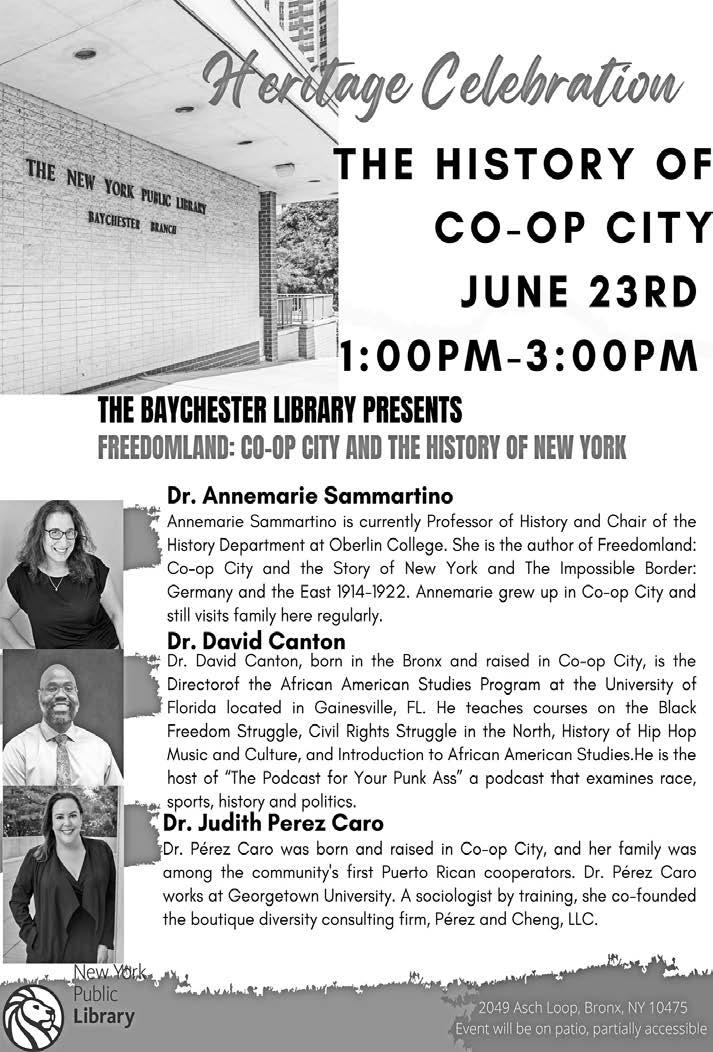 THE NEW YORK PUBLIC LIBRARY
BAYCHESTER BRANCH

Heritage Celebration

THE HISTORY OF CO-OP CITY
JUNE 23RD
1:00PM-3:00PM

THE BAYCHESTER LIBRARY PRESENTS
FREEDOMLAND: CO-OP CITY AND THE HISTORY OF NEW YORK

Dr. Annemarie Sammartino
Annemarie Sammartino is currently Professor of History and Chair of the History Department at Oberlin College. She is the author of Freedomland: Co-op City and the Story of New York and The Impossible Border: Germany and the East 1914-1922. Annemarie grew up in Co-op City and still visits family here regularly.

Dr. David Canton
Dr. David Canton, born in the Bronx and raised in Co-op City, is the Directorof the African American Studies Program at the University of Florida located in Gainesville, FL. He teaches courses on the Black Freedom Struggle, Civil Rights Struggle in the North, History of Hip Hop Music and Culture, and Introduction to African American Studies.He is the host of "The Podcast for Your Punk Ass" a podcast that examines race, sports, history and politics.

Dr. Judith Perez Caro
Dr. Pérez Caro was born and raised in Co-op City, and her family was among the community's first Puerto Rican cooperators. Dr. Pérez Caro works at Georgetown University. A sociologist by training, she co-founded the boutique diversity consulting firm, Pérez and Cheng, LLC.

New York Public Library

2049 Asch Loop, Bronx, NY 10475
Event will be on patio, partially accessible